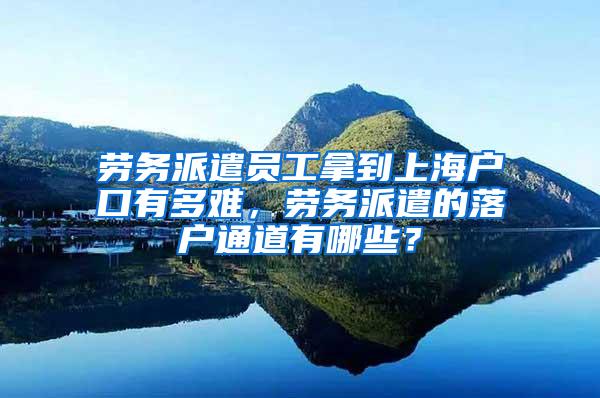 劳务派遣员工拿到上海户口有多难，劳务派遣的落户通道有哪些？